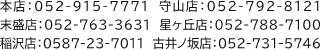 本店：052-915-7771　守山店：052-792-8121
末盛店：052-763-3631　星ヶ丘店：052-788-7100
稲沢店：0587-23-7011　古井ノ坂店：052-731-5746